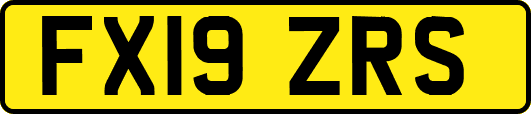 FX19 ZRS